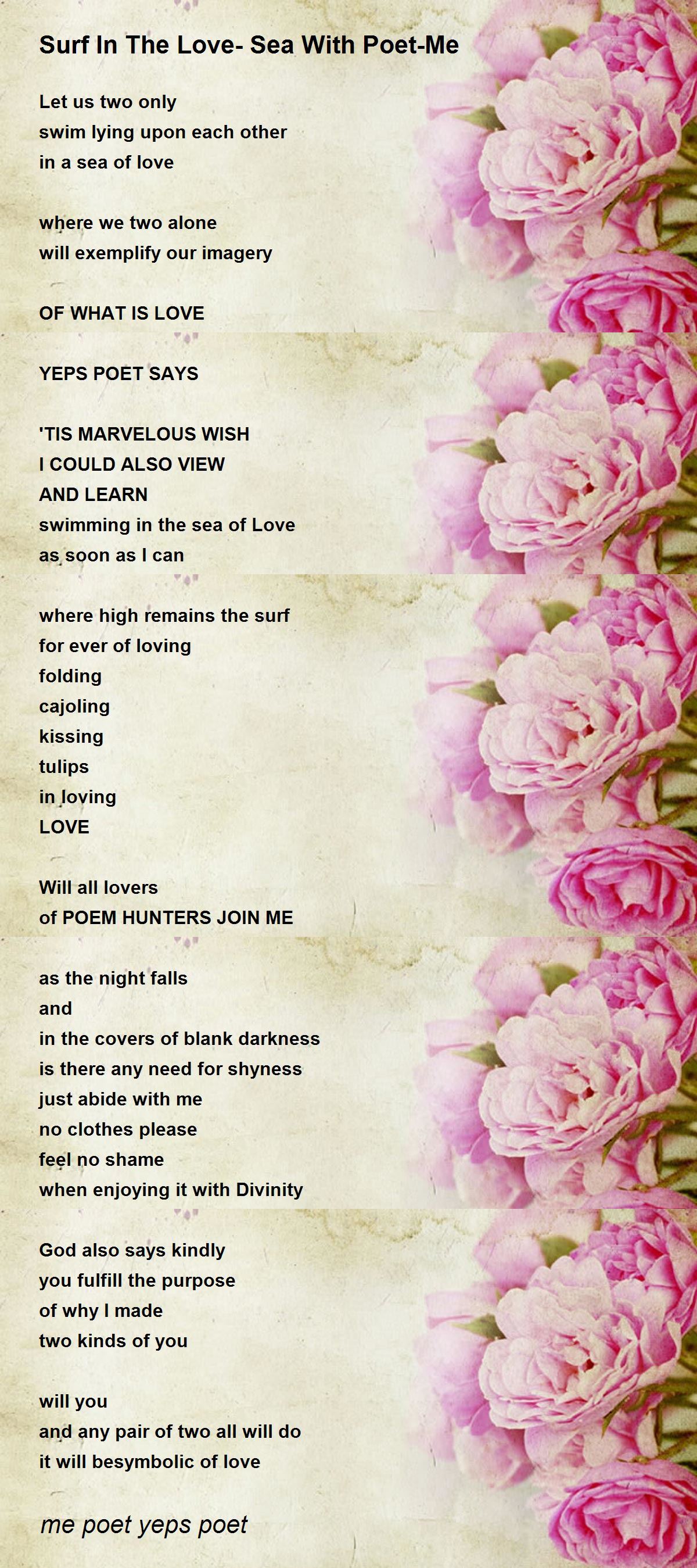 Surf In The Love- Sea With Poet-Me

Let us two only
swim lying upon each other
in a sea of love

where we two alone
will exemplify our imagery

OF WHAT IS LOVE

YEPS POET SAYS

'TIS MARVELOUS WISH
I COULD ALSO VIEW
AND LEARN
swimming in the sea of Love
as soon as I can

where high remains the surf
for ever of loving
folding
cajoling
kissing
tulips
in loving
LOVE

Will all lovers
of POEM HUNTERS JOIN ME

as the night falls
and
in the covers of blank darkness
is there any need for shyness
just abide with me
no clothes please
feel no shame
when enjoying it with Divinity

God also says kindly
you fulfill the purpose
of why I made
two kinds of you

will you
and any pair of two all will do
it will besymbolic of love

me poet yeps poet